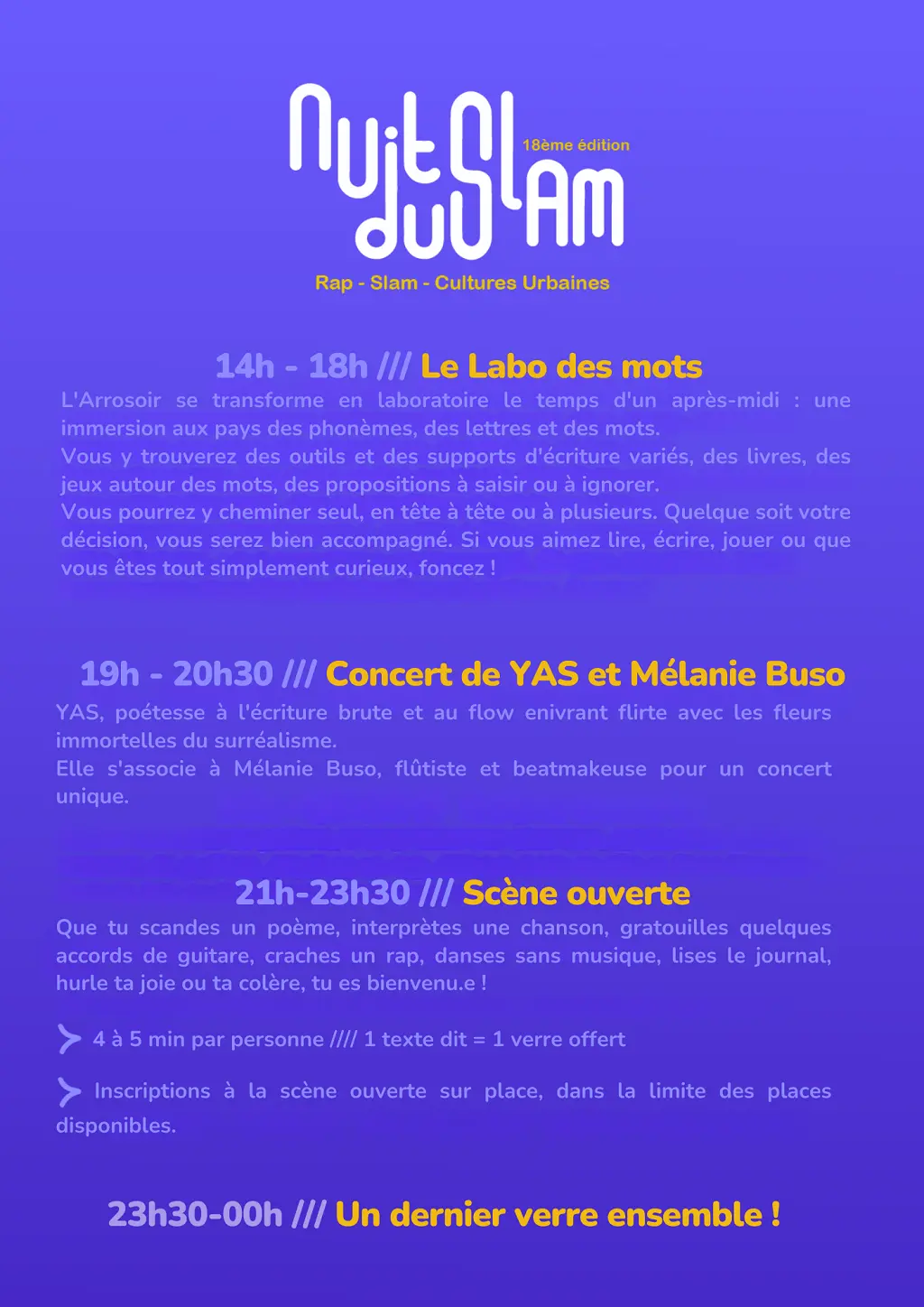 Nuit du Slam

18ème édition

Rap - Slam - Cultures Urbaines

14h - 18h /// Le Labo des mots

L'Arrosoir se transforme en laboratoire le temps d'un après-midi : une immersion aux pays des phonèmes, des lettres et des mots.
Vous y trouverez des outils et des supports d'écriture variés, des livres, des jeux autour des mots, des propositions à saisir ou à ignorer.
Vous pourrez y cheminer seul, en tête à tête ou à plusieurs. Quelque soit votre décision, vous serez bien accompagné. Si vous aimez lire, écrire, jouer ou que vous êtes tout simplement curieux, foncez !

19h - 20h30 /// Concert de YAS et Mélanie Buso

YAS, poétesse à l'écriture brute et au flow enivrant flirte avec les fleurs immortelles du surréalisme.
Elle s'associe à Mélanie Buso, flûtiste et beatmakeuse pour un concert unique.

21h-23h30 /// Scène ouverte

Que tu scandes un poème, interprètes une chanson, gratouilles quelques accords de guitare, craches un rap, danses sans musique, lises le journal, hurle ta joie ou ta colère, tu es bienvenu.e !

4 à 5 min par personne //// 1 texte dit = 1 verre offert

Inscriptions à la scène ouverte sur place, dans la limite des places disponibles.

23h30-00h /// Un dernier verre ensemble !